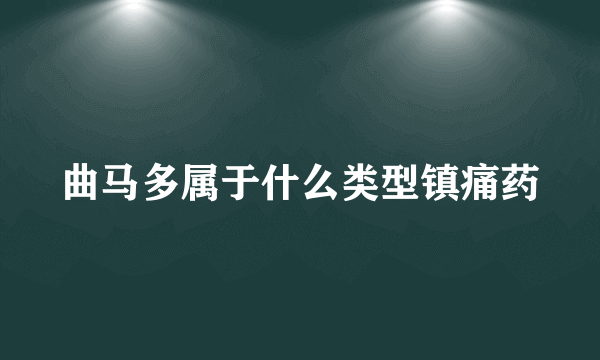 曲马多属于什么类型镇痛药